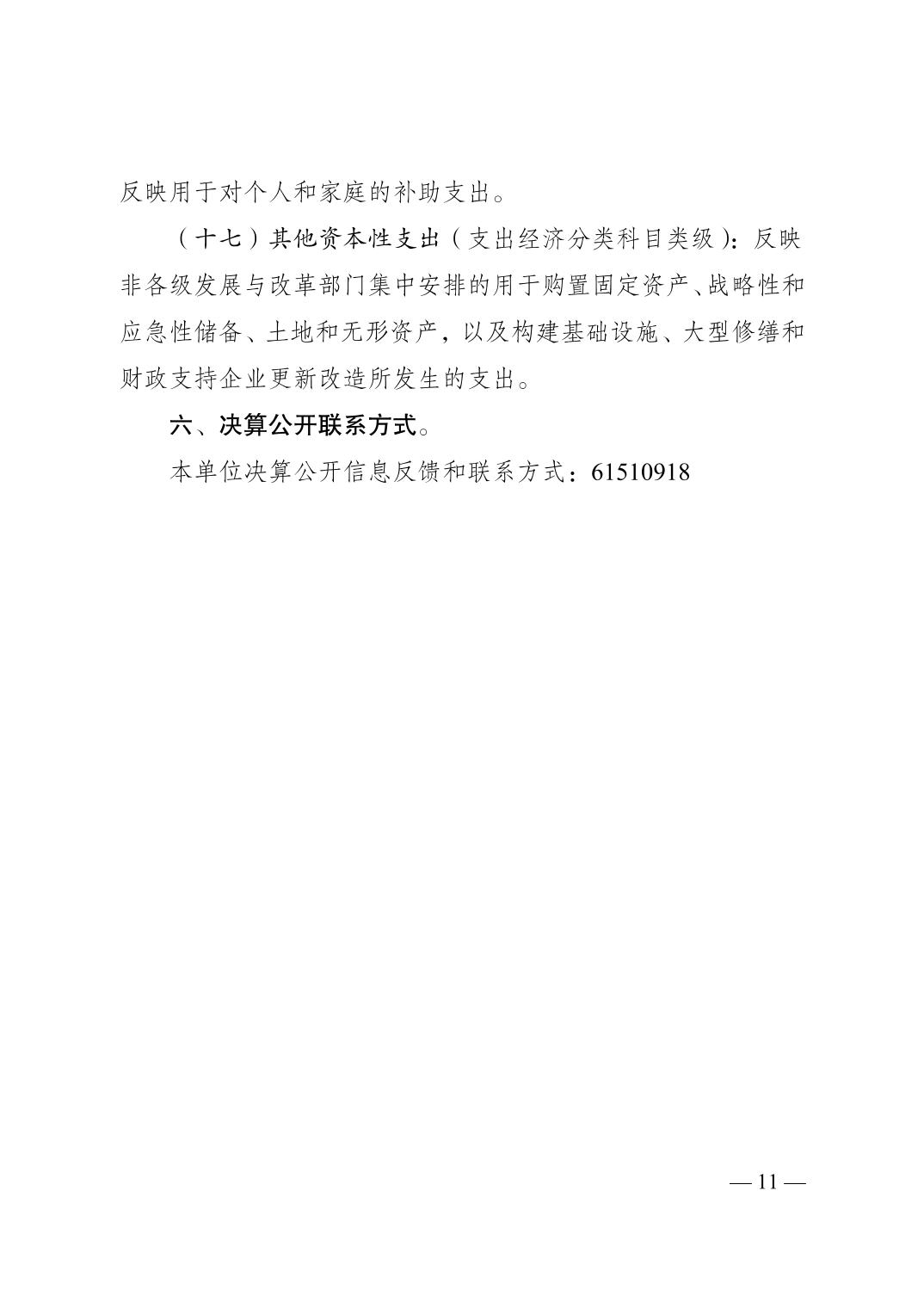 反映用于对个人和家庭的补助支出。

（十七）其他资本性支出（支出经济分类科目类级）：反映非各级发展与改革部门集中安排的用于购置固定资产、战略性和应急性储备、土地和无形资产，以及构建基础设施、大型修缮和财政支持企业更新改造所发生的支出。

六、决算公开联系方式。

本单位决算公开信息反馈和联系方式：61510918

— 11 —